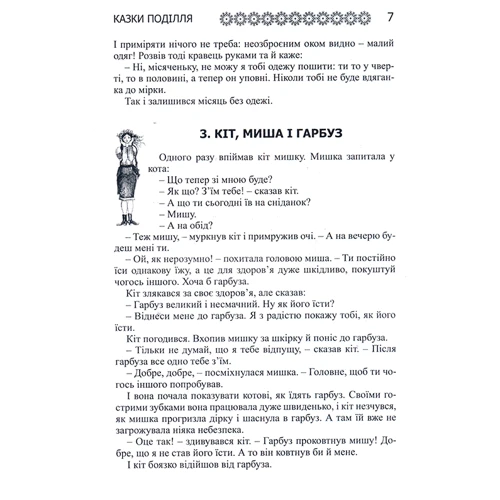 КАЗКИ ПОДІЛЛЯ 7

І приміряти нічого не треба: неозброєним оком видно – малий одяг! Розвів тоді кравець руками та й каже:

– Ні, місяченьку, не можу я тобі одежу пошити: ти то у чверті, то в половині, а тепер он уповні. Ніколи тобі не буде вдяганка до мірки.

Так і залишився місяць без одежі.

3. КІТ, МИША І ГАРБУЗ

Одного разу впіймав кіт мишку. Мишка запитала у кота:

– Що тепер зі мною буде?

– Як що? З'їм тебе! – сказав кіт.

– А що ти сьогодні їв на сніданок?

– Мишу.

– А на обід?

– Теж мишу, – муркнув кіт і примружив очі. – А на вечерю будеш мені ти.

– Ой, як нерозумно! – похитала головою миша. – Ти постійно їси однакову їжу, а це для здоров'я дуже шкідливо, покуштуй чогось іншого. Хоча б гарбуза.

Кіт злякався за своє здоров'я, але сказав:

– Гарбуз великий і несмачний. Ну як його їсти?

– Віднеси мене до гарбуза. Я з радістю покажу тобі, як його їсти.

Кіт погодився. Вхопив мишку за шкірку й поніс до гарбуза.

– Тільки не думай, що я тебе відпущу, – сказав кіт. – Після гарбуза все одно тебе з'їм.

– Добре, добре, – посміхнулася мишка. – Головне, щоб ти чогось іншого попробував.

І вона почала показувати котові, як їдять гарбуз. Своїми гострими зубками вона працювала дуже швиденько, і кіт незчувся, як мишка прогризла дірку і шаснула в гарбуз. А там їй вже не загрожувала ніяка небезпека.

– Оце так! – здивувався кіт. – Гарбуз проковтнув мишу! Добре, що я не став його їсти. А то він ковтнув би й мене.

І кіт боязко відійшов від гарбуза.